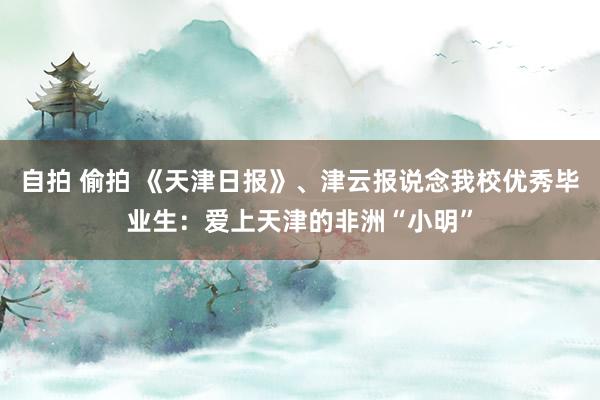 自拍 偷拍 《天津日报》、津云报说念我校优秀毕业生：爱上天津的非洲“小明”